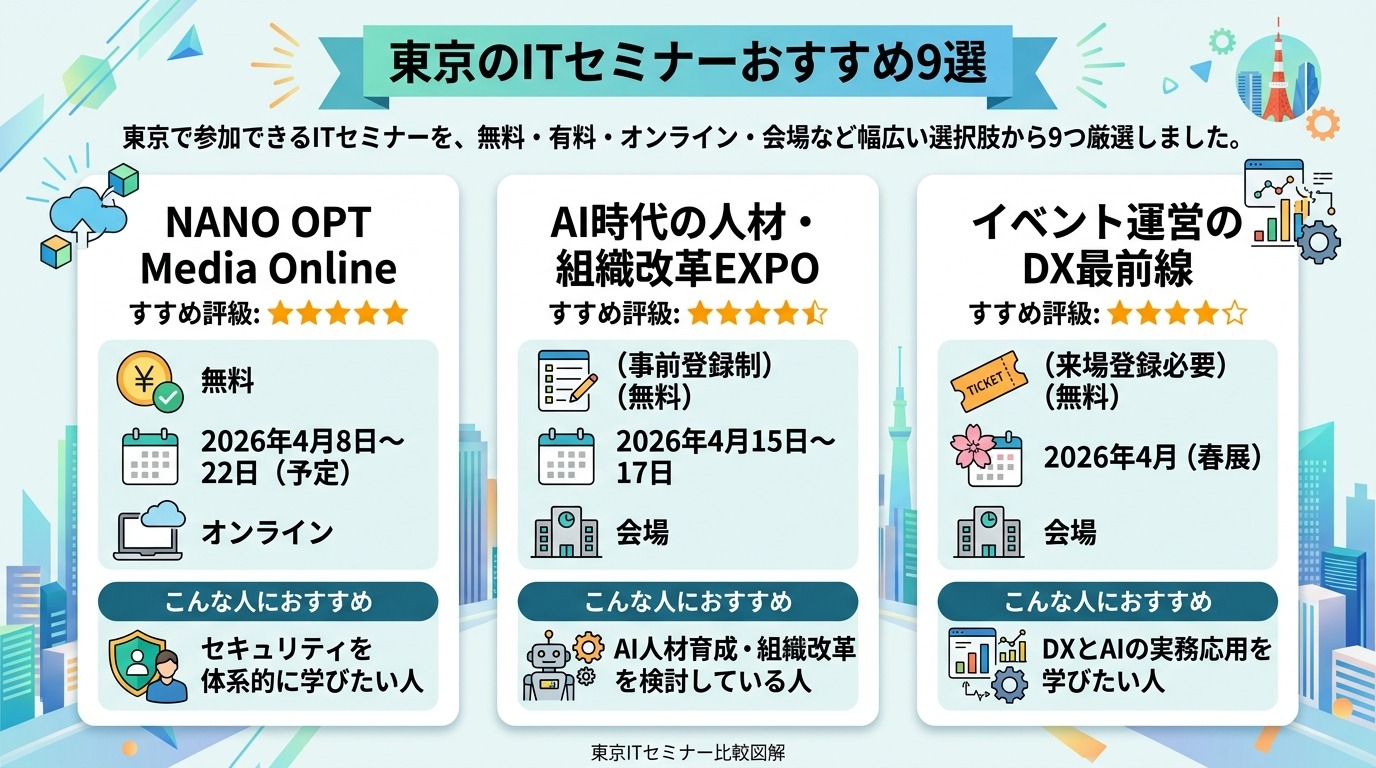 東京のITセミナーおすすめ9選

東京で参加できるITセミナーを、無料・有料・オンライン・会場など幅広い選択肢から9つ厳選しました。

NANO OPT Media Online
すすめ評級: ★★★★★

無料

2026年4月8日～22日（予定）

オンライン

こんな人におすすめ

セキュリティを体系的に学びたい人

AI時代の人材・組織改革EXPO
すすめ評級: ★★★★☆

（事前登録制）（無料）

2026年4月15日～17日

会場

こんな人におすすめ

AI人材育成・組織改革を検討している人

イベント運営のDX最前線
すすめ評級: ★★★★☆

TICKET

（来場登録必要）（無料）

2026年4月（春展）

会場

こんな人におすすめ

DXとAIの実務応用を学びたい人

東京ITセミナー比較図解